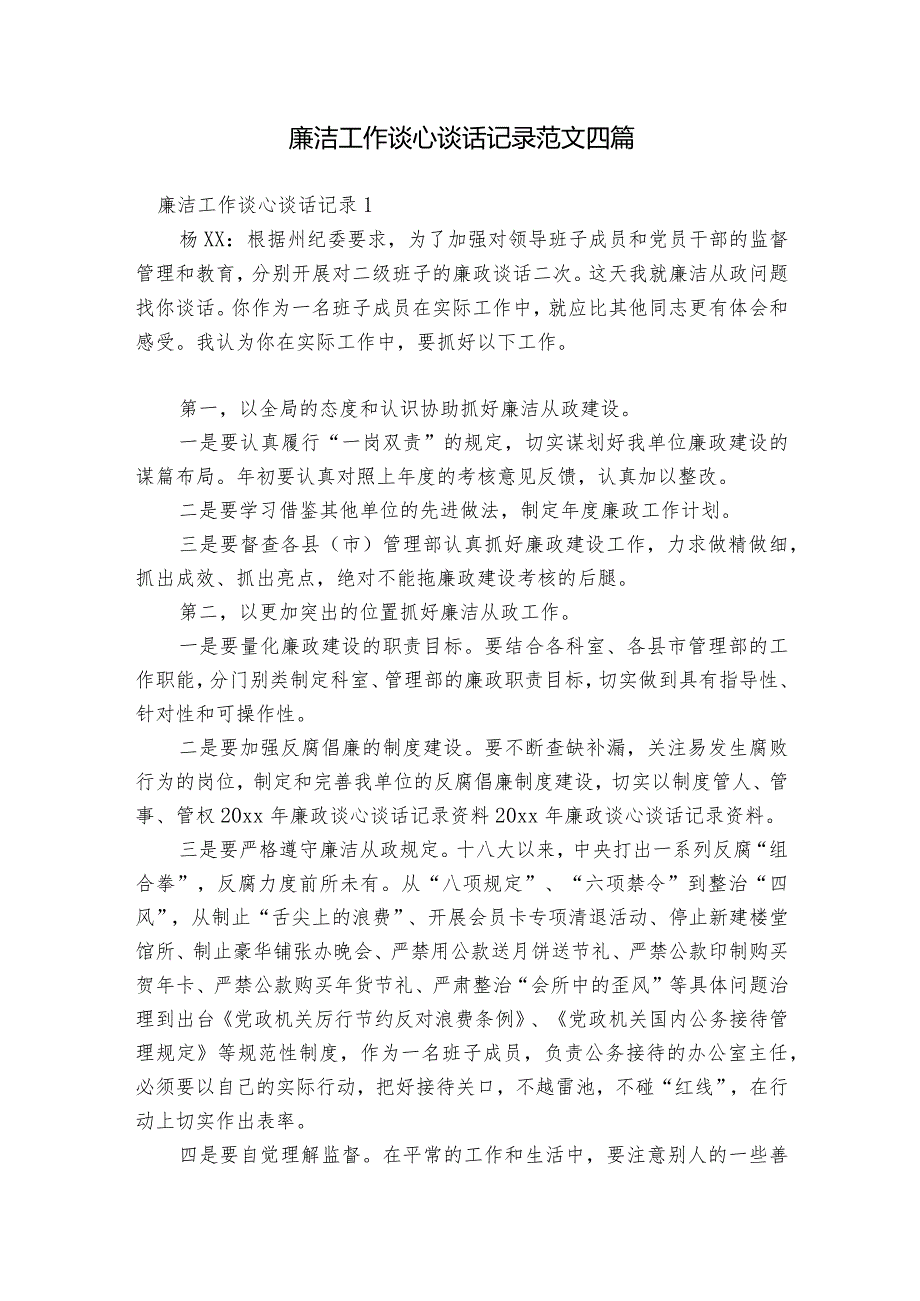 廉洁工作谈心谈话记录范文四篇

廉洁工作谈心谈话记录1

杨XX：根据州纪委要求，为了加强对领导班子成员和党员干部的监督管理和教育，分别开展对二级班子的廉政谈话二次。这天我就廉洁从政问题找你谈话。你作为一名班子成员在实际工作中，就应比其他同志更有体会和感受。我认为你在实际工作中，要抓好以下工作。

第一，以全局的态度和认识协助抓好廉洁从政建设。

一是要认真履行“一岗双责”的规定，切实谋划好我单位廉政建设的谋篇布局。年初要认真对照上年度的考核意见反馈，认真加以整改。

二是要学习借鉴其他单位的先进做法，制定年度廉政工作计划。

三是要督查各县（市）管理部认真抓好廉政建设工作，力求做精做细，抓出成效、抓出亮点，绝对不能拖廉政建设考核的后腿。

第二，以更加突出的位置抓好廉洁从政工作。

一是要量化廉政建设的职责目标。要结合各科室、各县市管理部的工作职能，分门别类制定科室、管理部的廉政职责目标，切实做到具有指导性、针对性和可操作性。

二是要加强反腐倡廉的制度建设。要不断查缺补漏，关注易发生腐败行为的岗位，制定和完善我单位的反腐倡廉制度建设，切实以制度管人、管事、管权20xx年廉政谈心谈话记录资料20xx年廉政谈心谈话记录资料。

三是要严格遵守廉洁从政规定。十八大以来，中央打出一系列反腐“组合拳”，反腐力度前所未有。从“八项规定”、“六项禁令”到整治“四风”，从制止“舌尖上的浪费”、开展会员卡专项清退活动、停止新建楼堂馆所、制止豪华铺张办晚会、严禁用公款送月饼送节礼、严禁公款印制购买贺年卡、严禁公款购买年货节礼、严肃整治“会所中的歪风”等具体问题治理到出台《党政机关厉行节约反对浪费条例》、《党政机关国内公务接待管理规定》等规范性制度，作为一名班子成员，负责公务接待的办公室主任，必须要以自己的实际行动，把好接待关口，不越雷池，不碰“红线”，在行动上切实作出表率。

四是要自觉理解监督。在平常的工作和生活中，要注意别人的一些善